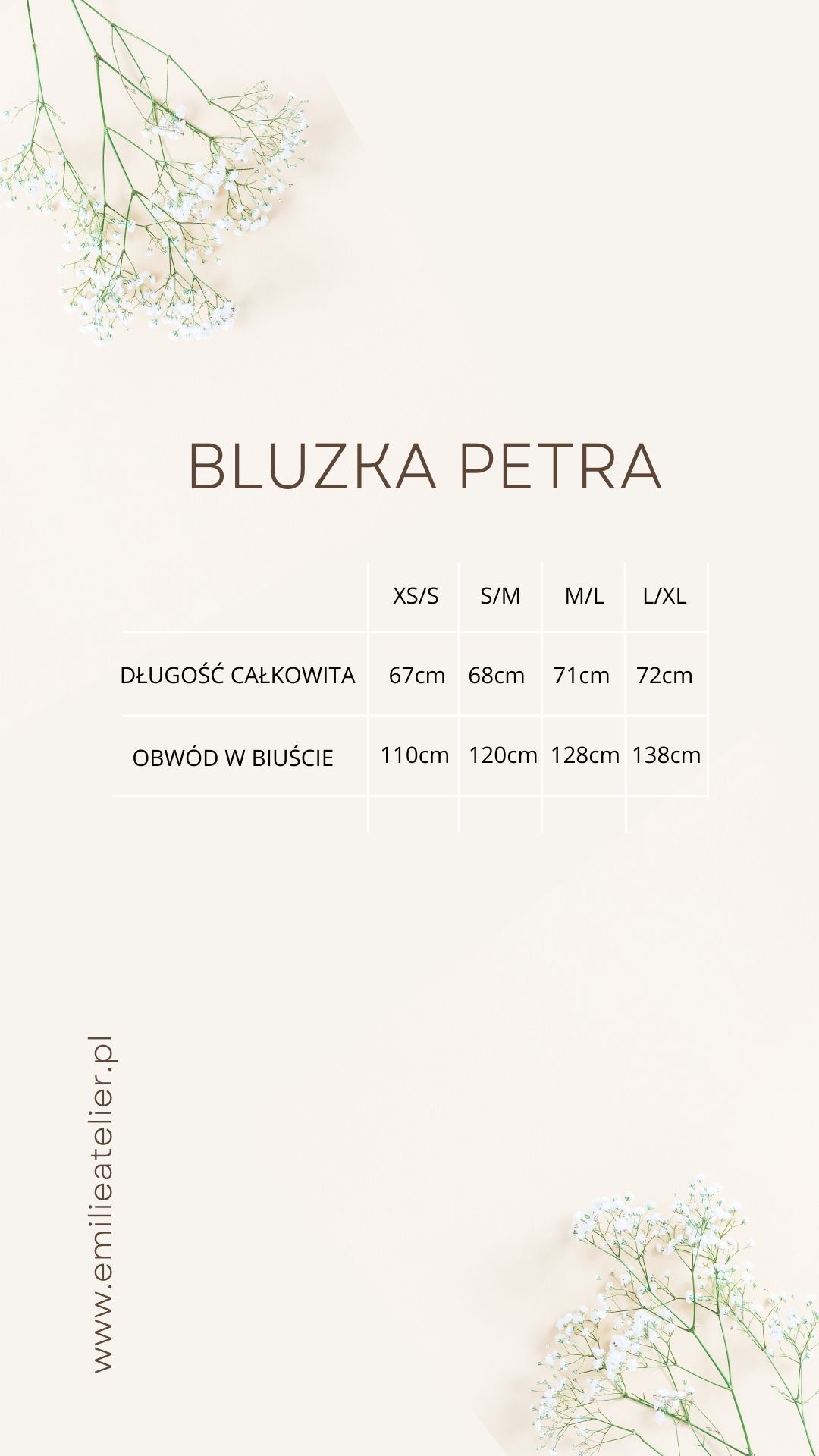 BLUZKA PETRA

|  | XS/S | S/M | M/L | L/XL |
|---|---|---|---|---|
| DŁUGOŚĆ CAŁKOWITA | 67cm | 68cm | 71cm | 72cm |
| OBWÓD W BIUŚCIE | 110cm | 120cm | 128cm | 138cm |

www.emilieatelier.pl